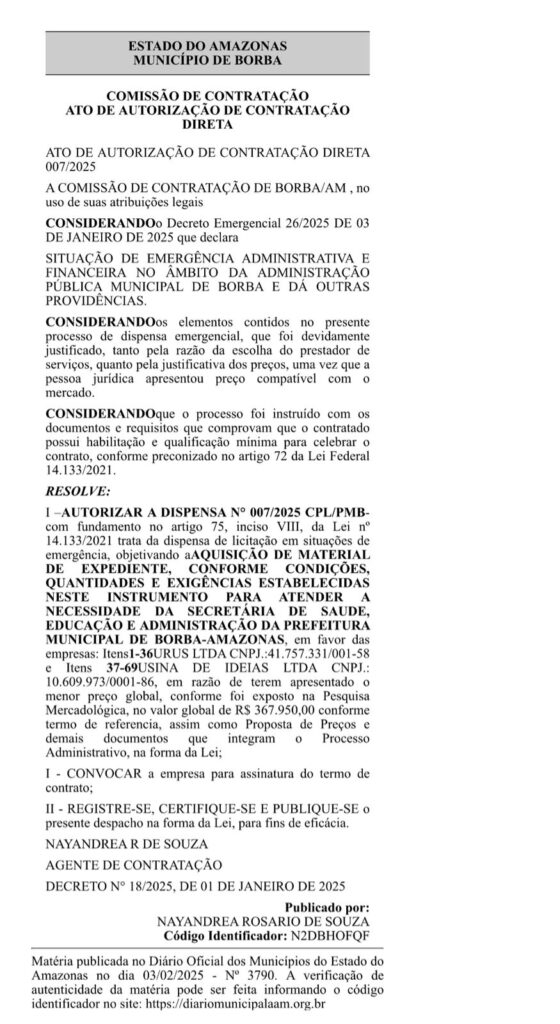 ESTADO DO AMAZONAS
MUNICÍPIO DE BORBA

COMISSÃO DE CONTRATAÇÃO
ATO DE AUTORIZAÇÃO DE CONTRATAÇÃO DIRETA

ATO DE AUTORIZAÇÃO DE CONTRATAÇÃO DIRETA 007/2025

A COMISSÃO DE CONTRATAÇÃO DE BORBA/AM , no uso de suas atribuições legais

CONSIDERANDOo Decreto Emergencial 26/2025 DE 03 DE JANEIRO DE 2025 que declara

SITUAÇÃO DE EMERGÊNCIA ADMINISTRATIVA E FINANCEIRA NO ÂMBITO DA ADMINISTRAÇÃO PÚBLICA MUNICIPAL DE BORBA E DÁ OUTRAS PROVIDÊNCIAS.

CONSIDERANDOos elementos contidos no presente processo de dispensa emergencial, que foi devidamente justificado, tanto pela razão da escolha do prestador de serviços, quanto pela justificativa dos preços, uma vez que a pessoa jurídica apresentou preço compatível com o mercado.

CONSIDERANDOque o processo foi instruído com os documentos e requisitos que comprovam que o contratado possui habilitação e qualificação mínima para celebrar o contrato, conforme preconizado no artigo 72 da Lei Federal 14.133/2021.

RESOLVE:

I –AUTORIZAR A DISPENSA Nº 007/2025 CPL/PMB- com fundamento no artigo 75, inciso VIII, da Lei nº 14.133/2021 trata da dispensa de licitação em situações de emergência, objetivando aAQUISIÇÃO DE MATERIAL DE EXPEDIENTE, CONFORME CONDIÇÕES, QUANTIDADES E EXIGÊNCIAS ESTABELECIDAS NESTE INSTRUMENTO PARA ATENDER A NECESSIDADE DA SECRETÁRIA DE SAUDE, EDUCAÇÃO E ADMINISTRAÇÃO DA PREFEITURA MUNICIPAL DE BORBA-AMAZONAS, em favor das empresas: Itens1-36URUS LTDA CNPJ.:41.757.331/001-58 e Itens 37-69USINA DE IDEIAS LTDA CNPJ.: 10.609.973/0001-86, em razão de terem apresentado o menor preço global, conforme foi exposto na Pesquisa Mercadológica, no valor global de R$ 367.950,00 conforme termo de referencia, assim como Proposta de Preços e demais documentos que integram o Processo Administrativo, na forma da Lei;

I - CONVOCAR a empresa para assinatura do termo de contrato;

II - REGISTRE-SE, CERTIFIQUE-SE E PUBLIQUE-SE o presente despacho na forma da Lei, para fins de eficácia.

NAYANDREA R DE SOUZA

AGENTE DE CONTRATAÇÃO

DECRETO Nº 18/2025, DE 01 DE JANEIRO DE 2025

Publicado por:
NAYANDREA ROSARIO DE SOUZA
Código Identificador: N2DBHOFQF

Matéria publicada no Diário Oficial dos Municípios do Estado do Amazonas no dia 03/02/2025 - Nº 3790. A verificação de autenticidade da matéria pode ser feita informando o código identificador no site: https://diariomunicipalaam.org.br